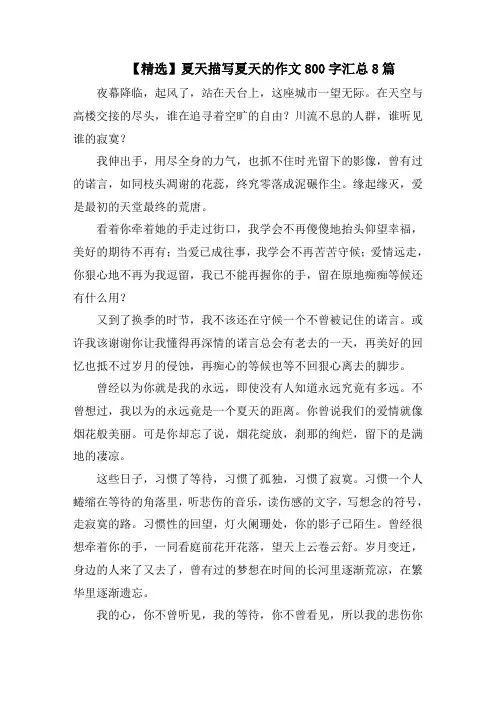 【精选】夏天描写夏天的作文800字汇总8篇

夜幕降临，起风了，站在天台上，这座城市一望无际。在天空与高楼交接的尽头，谁在追寻着空旷的自由？川流不息的人群，谁听见谁的寂寞？

我伸出手，用尽全身的力气，也抓不住时光留下的影像，曾有过的诺言，如同枝头凋谢的花蕊，终究零落成泥碾作尘。缘起缘灭，爱是最初的天堂最终的荒唐。

看着你牵着她的手走过街口，我学会不再傻傻地抬头仰望幸福，美好的期待不再有；当爱已成往事，我学会不再苦苦守候；爱情远走，你狠心地不再为我逗留，我已不能再握你的手，留在原地痴痴等候还有什么用？

又到了换季的时节，我不该还在守候一个不曾被记住的诺言。或许我该谢谢你让我懂得再深情的诺言总会有老去的一天，再美好的回忆也抵不过岁月的侵蚀，再痴心的等候也等不回狠心离去的脚步。

曾经以为你就是我的永远，即使没有人知道永远究竟有多远。不曾想过，我以为的永远竟是一个夏天的距离。你曾说我们的爱情就像烟花般美丽。可是你却忘了说，烟花绽放，刹那的绚烂，留下的是满地的凄凉。

这些日子，习惯了等待，习惯了孤独，习惯了寂寞。习惯一个人蜷缩在等待的角落里，听悲伤的音乐，读伤感的文字，写想念的符号，走寂寞的路。习惯性的回望，灯火阑珊处，你的影子已陌生。曾经很想牵着你的手，一同看庭前花开花落，望天上云卷云舒。岁月变迁，身边的人来了又去了，曾有过的梦想在时间的长河里逐渐荒凉，在繁华里逐渐遗忘。

我的心，你不曾听见，我的等待，你不曾看见，所以我的悲伤你